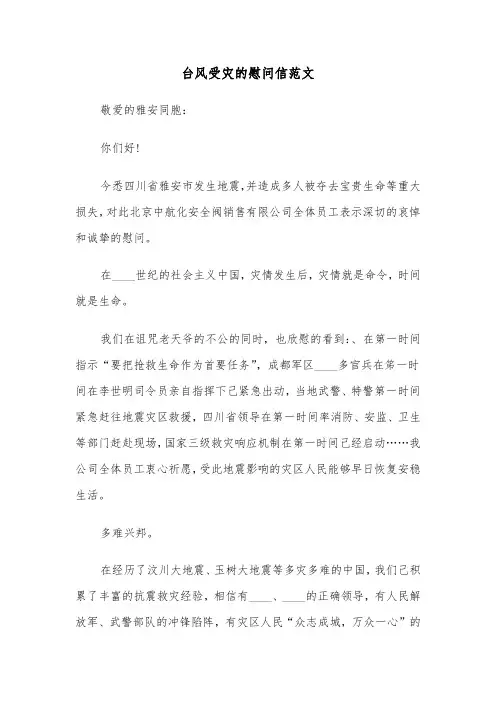 台风受灾的慰问信范文

敬爱的雅安同胞：

你们好！

今悉四川省雅安市发生地震，并造成多人被夺去宝贵生命等重大损失，对此北京中航化安全阀销售有限公司全体员工表示深切的哀悼和诚挚的慰问。

在____世纪的社会主义中国，灾情发生后，灾情就是命令，时间就是生命。

我们在诅咒老天爷的不公的同时，也欣慰的看到：、在第一时间指示“要把抢救生命作为首要任务”，成都军区____多官兵在第一时间在李世明司令员亲自指挥下已紧急出动，当地武警、特警第一时间紧急赶往地震灾区救援，四川省领导在第一时间率消防、安监、卫生等部门赶赴现场，国家三级救灾响应机制在第一时间已经启动……我公司全体员工衷心祈愿，受此地震影响的灾区人民能够早日恢复安稳生活。

多难兴邦。

在经历了汶川大地震、玉树大地震等多灾多难的中国，我们已积累了丰富的抗震救灾经验，相信有____、____的正确领导，有人民解放军、武警部队的冲锋陷阵，有灾区人民“众志成城，万众一心”的